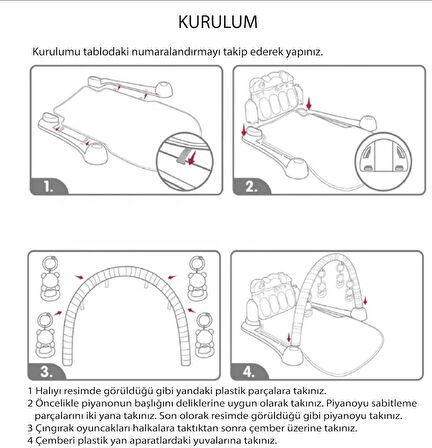 KURULUM

Kurulumu tablodaki numaralandırmayı takip ederek yapınız.

1.

2.

3.

4.

1 Halıyı resimde görüldüğü gibi yandaki plastik parçalara takınız.
2 Öncelikle piyanonun başlığını deliklerine uygun olarak takınız. Piyanoyu sabitleme parçalarını iki yana takınız. Son olarak resimde görüldüğü gibi piyanoyu takınız.
3 Çıngırak oyuncakları halkalara taktıktan sonra çember üzerine takınız.
4 Çemberi plastik yan aparatlardaki yuvalarına takınız.